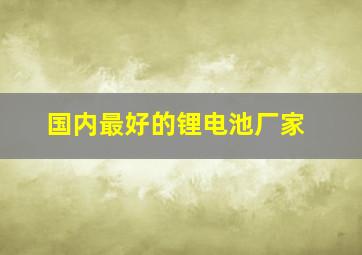 国内最好的锂电池厂家